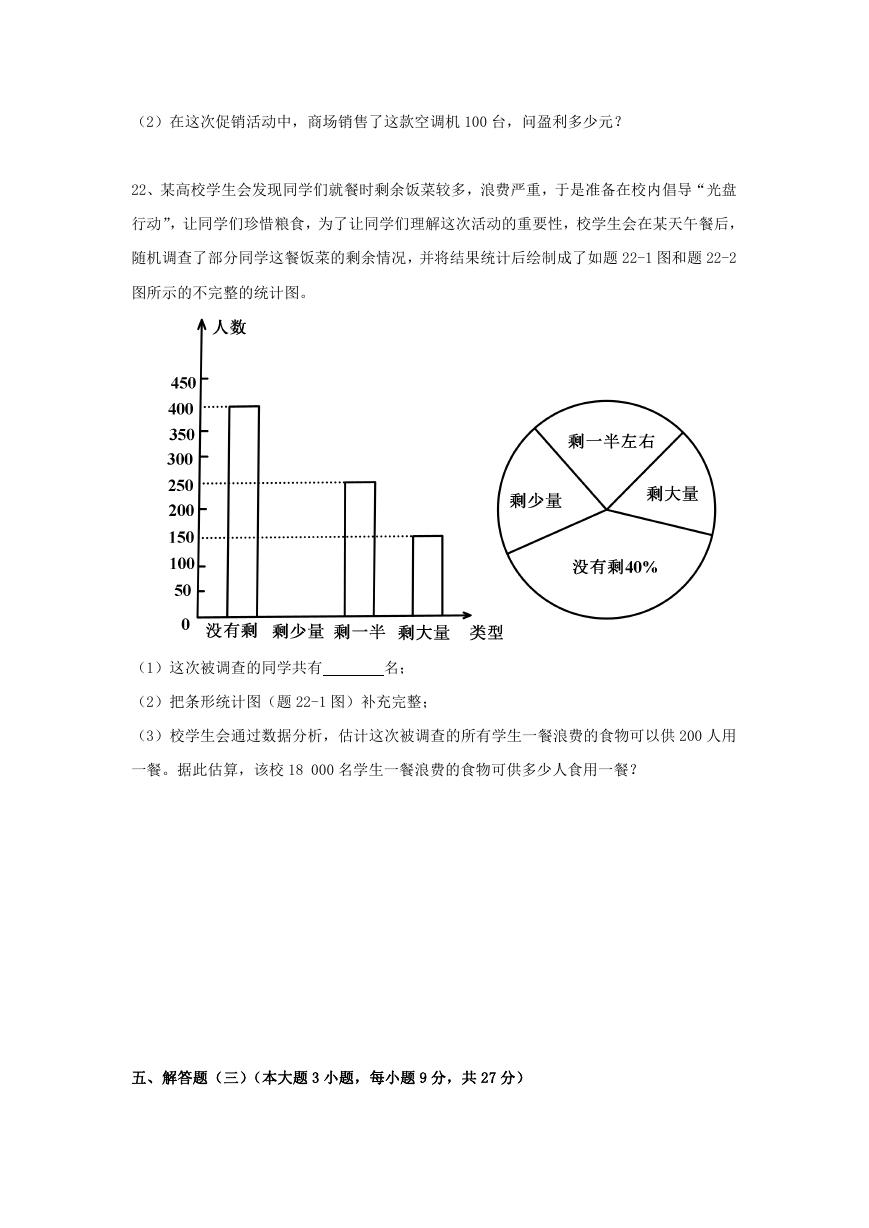 （2）在这次促销活动中，商场销售了这款空调机 100 台，问盈利多少元？

22、某高校学生会发现同学们就餐时剩余饭菜较多，浪费严重，于是准备在校内倡导“光盘行动”，让同学们珍惜粮食，为了让同学们理解这次活动的重要性，校学生会在某天午餐后，随机调查了部分同学这餐饭菜的剩余情况，并将结果统计后绘制成了如题 22-1 图和题 22-2 图所示的不完整的统计图。

人数
450
400
350
300
250
200
150
100
50
0
没有剩 剩少量 剩一半 剩大量 类型

剩一半左右
剩少量
剩大量
没有剩40%

（1）这次被调查的同学共有________名；

（2）把条形统计图（题 22-1 图）补充完整；

（3）校学生会通过数据分析，估计这次被调查的所有学生一餐浪费的食物可以供 200 人用一餐。据此估算，该校 18 000 名学生一餐浪费的食物可供多少人食用一餐？

五、解答题（三）（本大题 3 小题，每小题 9 分，共 27 分）